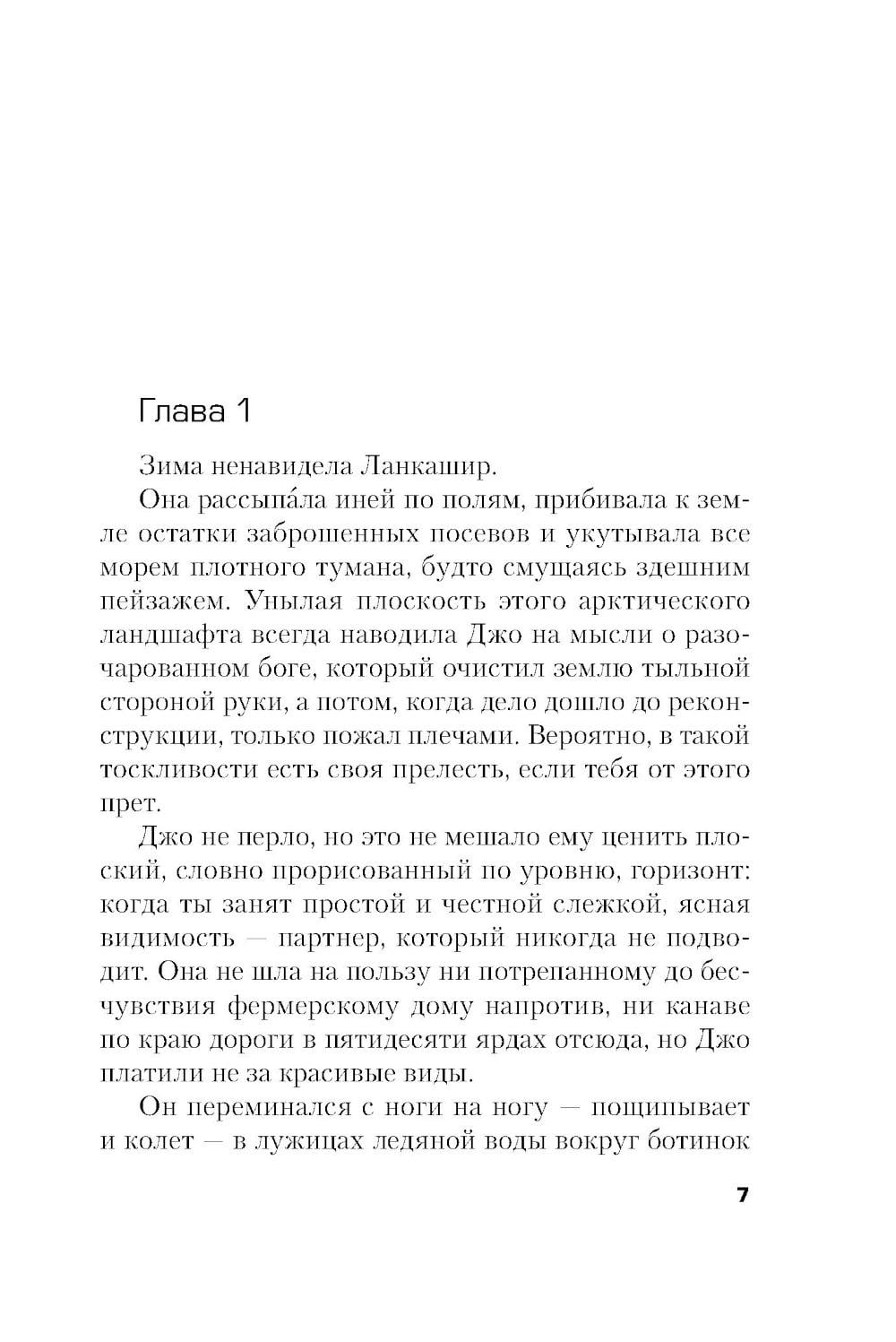 Глава 1

Зима ненавидела Ланкашир.

Она рассыпа́ла иней по полям, прибивала к земле остатки заброшенных посевов и укутывала все морем плотного тумана, будто смущаясь здешним пейзажем. Унылая плоскость этого арктического ландшафта всегда наводила Джо на мысли о разочарованном боге, который очистил землю тыльной стороной руки, а потом, когда дело дошло до реконструкции, только пожал плечами. Вероятно, в такой тоскливости есть своя прелесть, если тебя от этого прет.

Джо не перло, но это не мешало ему ценить плоский, словно прорисованный по уровню, горизонт: когда ты занят простой и честной слежкой, ясная видимость — партнер, который никогда не подводит. Она не шла на пользу ни потрепанному до бесчувствия фермерскому дому напротив, ни канаве по краю дороги в пятидесяти ярдах отсюда, но Джо платили не за красивые виды.

Он переминался с ноги на ногу — пощипывает и колет — в лужицах ледяной воды вокруг ботинок

7